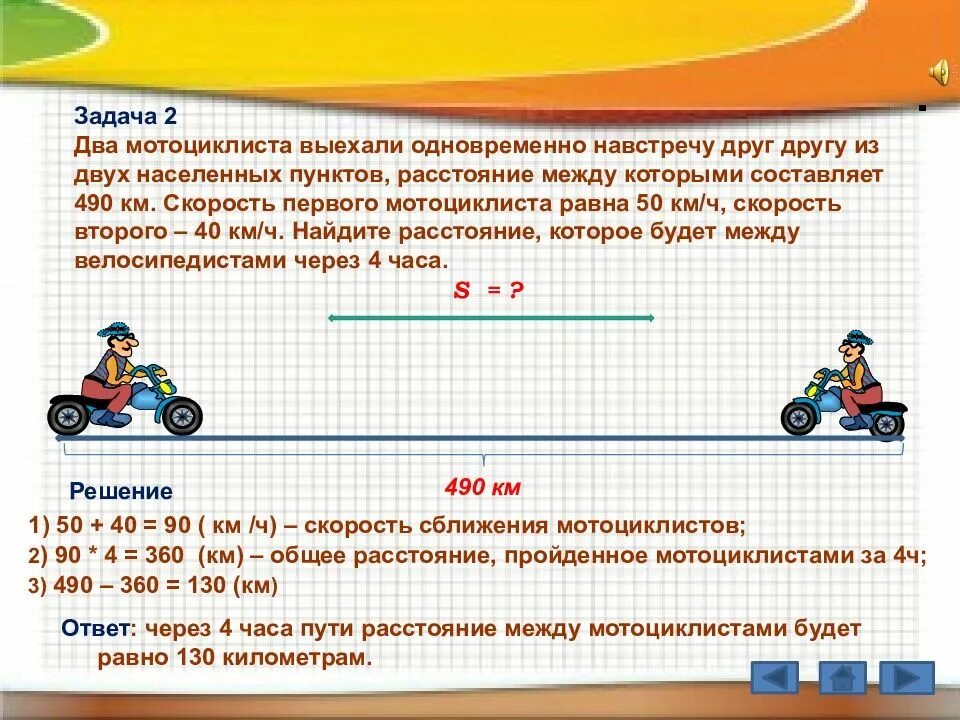 Задача 2
Два мотоциклиста выехали одновременно навстречу друг другу из двух населенных пунктов, расстояние между которыми составляет 490 км. Скорость первого мотоциклиста равна 50 км/ч, скорость второго – 40 км/ч. Найдите расстояние, которое будет между велосипедистами через 4 часа.

S = ?

490 км

Решение
1) 50 + 40 = 90 ( км /ч) – скорость сближения мотоциклистов;
2) 90 * 4 = 360 (км) – общее расстояние, пройденное мотоциклистами за 4ч;
3) 490 – 360 = 130 (км)

Ответ: через 4 часа пути расстояние между мотоциклистами будет равно 130 километрам.